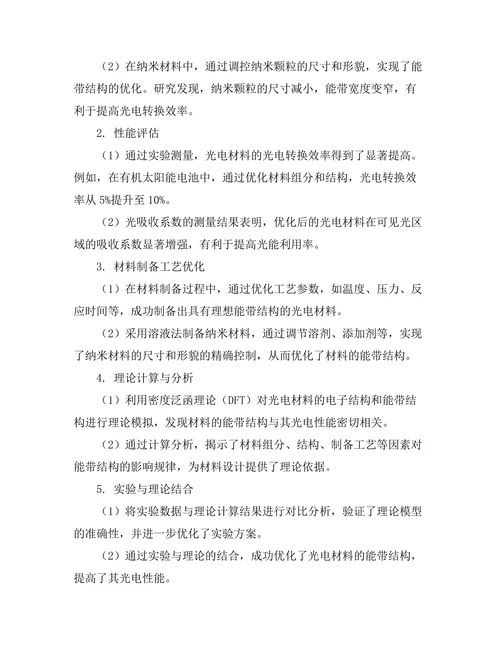 （2）在纳米材料中，通过调控纳米颗粒的尺寸和形貌，实现了能带结构的优化。研究发现，纳米颗粒的尺寸减小，能带宽度变窄，有利于提高光电转换效率。

2. 性能评估

（1）通过实验测量，光电材料的光电转换效率得到了显著提高。例如，在有机太阳能电池中，通过优化材料组分和结构，光电转换效率从 5%提升至 10%。

（2）光吸收系数的测量结果表明，优化后的光电材料在可见光区域的吸收系数显著增强，有利于提高光能利用率。

3. 材料制备工艺优化

（1）在材料制备过程中，通过优化工艺参数，如温度、压力、反应时间等，成功制备出具有理想能带结构的光电材料。

（2）采用溶液法制备纳米材料，通过调节溶剂、添加剂等，实现了纳米材料的尺寸和形貌的精确控制，从而优化了材料的能带结构。

4. 理论计算与分析

（1）利用密度泛函理论（DFT）对光电材料的电子结构和能带结构进行理论模拟，发现材料的能带结构与其光电性能密切相关。

（2）通过计算分析，揭示了材料组分、结构、制备工艺等因素对能带结构的影响规律，为材料设计提供了理论依据。

5. 实验与理论结合

（1）将实验数据与理论计算结果进行对比分析，验证了理论模型的准确性，并进一步优化了实验方案。

（2）通过实验与理论的结合，成功优化了光电材料的能带结构，提高了其光电性能。